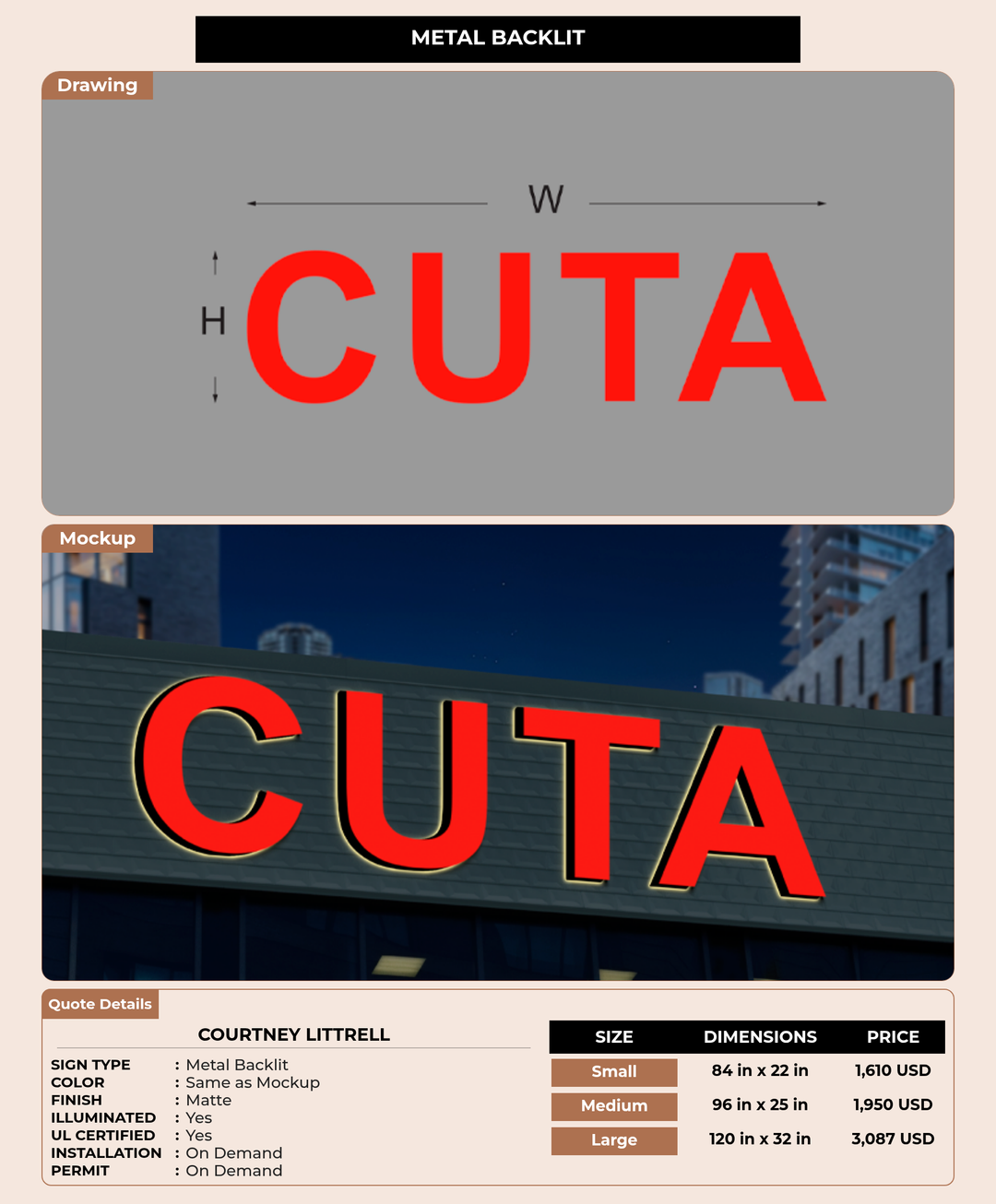 METAL BACKLIT

Drawing

W

H

CUTA

Mockup

CUTA

Quote Details

COURTNEY LITTRELL

SIGN TYPE : Metal Backlit
COLOR : Same as Mockup
FINISH : Matte
ILLUMINATED : Yes
UL CERTIFIED : Yes
INSTALLATION : On Demand
PERMIT : On Demand

| SIZE | DIMENSIONS | PRICE |
|---|---|---|
| Small | 84 in x 22 in | 1,610 USD |
| Medium | 96 in x 25 in | 1,950 USD |
| Large | 120 in x 32 in | 3,087 USD |